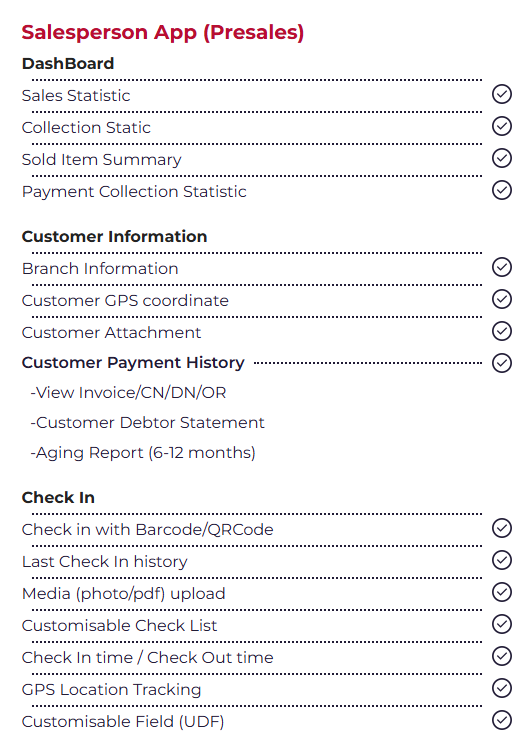 Salesperson App (Presales)

DashBoard

Sales Statistic

Collection Static

Sold Item Summary

Payment Collection Statistic

Customer Information

Branch Information

Customer GPS coordinate

Customer Attachment

Customer Payment History

-View Invoice/CN/DN/OR

-Customer Debtor Statement

-Aging Report (6-12 months)

Check In

Check in with Barcode/QRCode

Last Check In history

Media (photo/pdf) upload

Customisable Check List

Check In time / Check Out time

GPS Location Tracking

Customisable Field (UDF)